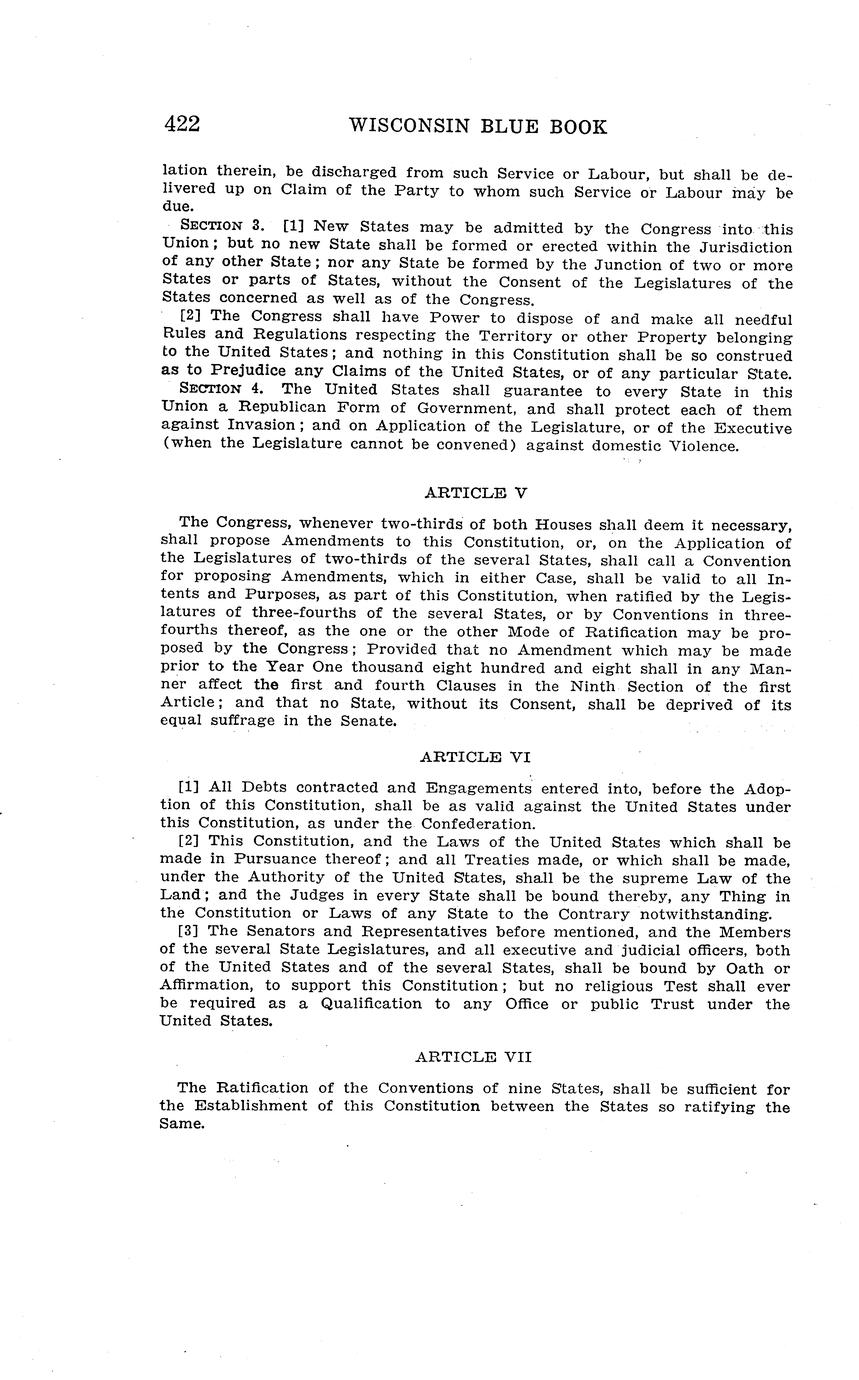 422 WISCONSIN BLUE BOOK

lation therein, be discharged from such Service or Labour, but shall be delivered up on Claim of the Party to whom such Service or Labour may be due.

SECTION 3. [1] New States may be admitted by the Congress into this Union; but no new State shall be formed or erected within the Jurisdiction of any other State; nor any State be formed by the Junction of two or more States or parts of States, without the Consent of the Legislatures of the States concerned as well as of the Congress.

[2] The Congress shall have Power to dispose of and make all needful Rules and Regulations respecting the Territory or other Property belonging to the United States; and nothing in this Constitution shall be so construed as to Prejudice any Claims of the United States, or of any particular State.

SECTION 4. The United States shall guarantee to every State in this Union a Republican Form of Government, and shall protect each of them against Invasion; and on Application of the Legislature, or of the Executive (when the Legislature cannot be convened) against domestic Violence.

ARTICLE V

The Congress, whenever two-thirds of both Houses shall deem it necessary, shall propose Amendments to this Constitution, or, on the Application of the Legislatures of two-thirds of the several States, shall call a Convention for proposing Amendments, which in either Case, shall be valid to all Intents and Purposes, as part of this Constitution, when ratified by the Legislatures of three-fourths of the several States, or by Conventions in three-fourths thereof, as the one or the other Mode of Ratification may be proposed by the Congress; Provided that no Amendment which may be made prior to the Year One thousand eight hundred and eight shall in any Manner affect the first and fourth Clauses in the Ninth Section of the first Article; and that no State, without its Consent, shall be deprived of its equal suffrage in the Senate.

ARTICLE VI

[1] All Debts contracted and Engagements entered into, before the Adoption of this Constitution, shall be as valid against the United States under this Constitution, as under the Confederation.

[2] This Constitution, and the Laws of the United States which shall be made in Pursuance thereof; and all Treaties made, or which shall be made, under the Authority of the United States, shall be the supreme Law of the Land; and the Judges in every State shall be bound thereby, any Thing in the Constitution or Laws of any State to the Contrary notwithstanding.

[3] The Senators and Representatives before mentioned, and the Members of the several State Legislatures, and all executive and judicial officers, both of the United States and of the several States, shall be bound by Oath or Affirmation, to support this Constitution; but no religious Test shall ever be required as a Qualification to any Office or public Trust under the United States.

ARTICLE VII

The Ratification of the Conventions of nine States, shall be sufficient for the Establishment of this Constitution between the States so ratifying the Same.